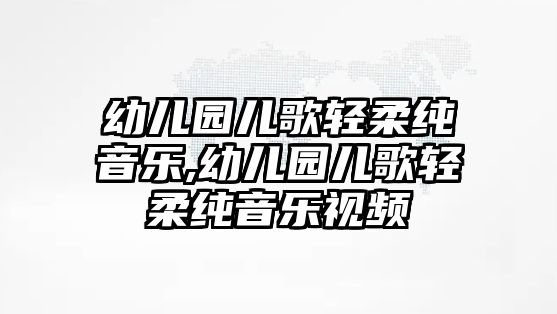 幼儿园儿歌轻柔纯音乐,幼儿园儿歌轻柔纯音乐视频